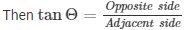 Then $\tan \Theta = \frac{Opposite\ side}{Adjacent\ side}$